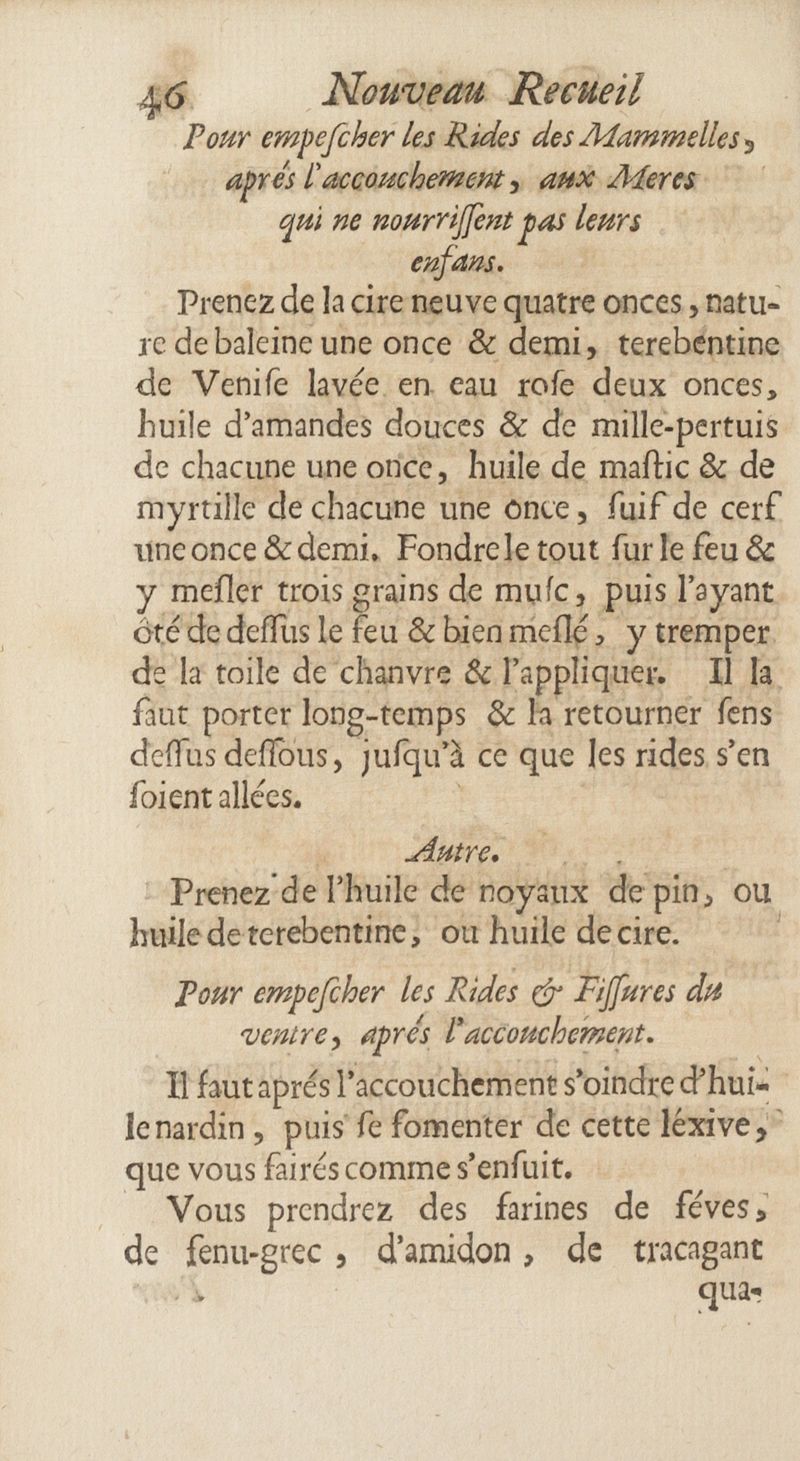 46 Nouveau Recueil

Pour empeſcher les Rides des Mammelles, aprés l'accouchement, aux Meres qui ne nourriſſent pas leurs enfans.

Prenez de la cire neuve quatre onces, nature de baleine une once & demi, terebentine de Veniſe lavée en eau roſe deux onces, huile d'amandes douces & de mille-pertuis de chacune une once, huile de maſtic & de myrtille de chacune une once, ſuif de cerf une once & demi. Fondre le tout ſur le feu & y meſler trois grains de muſc, puis l'ayant ôté de deſſus le feu & bien meſlé, y tremper de la toile de chanvre & l'appliquer. Il la faut porter long-temps & la retourner ſens deſſus deſſous, juſqu'à ce que les rides s'en ſoient allées.

Autre.

Prenez de l'huile de noyaux de pin, ou huile de terebentine, ou huile de cire.

Pour empeſcher les Rides & Fiſſures du ventre, aprés l'accouchement.

Il faut aprés l'accouchement s'oindre d'huile nardin, puis ſe fomenter de cette léxive, que vous fairés comme s'enſuit.

Vous prendrez des farines de féves, de fenu-grec, d'amidon, de tracagant qua-